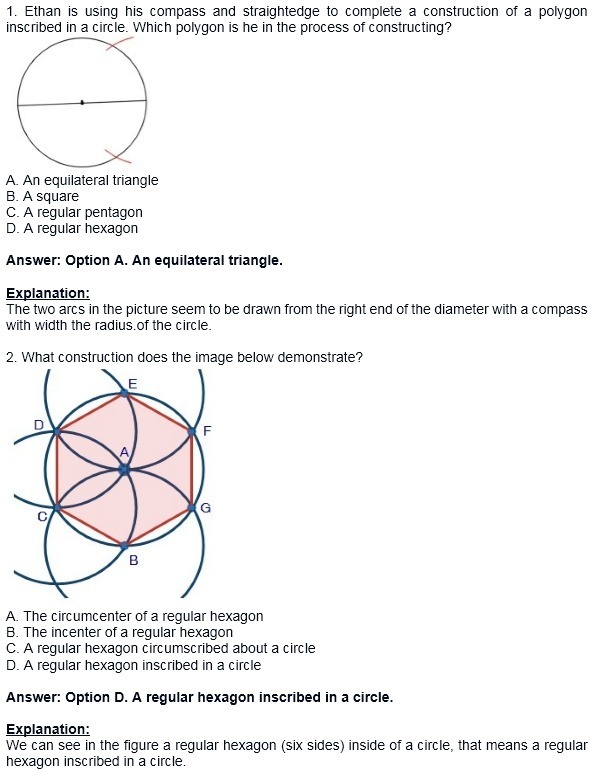 1. Ethan is using his compass and straightedge to complete a construction of a polygon inscribed in a circle. Which polygon is he in the process of constructing?

A. An equilateral triangle
B. A square
C. A regular pentagon
D. A regular hexagon

Answer: Option A. An equilateral triangle.

Explanation:
The two arcs in the picture seem to be drawn from the right end of the diameter with a compass with width the radius.of the circle.

2. What construction does the image below demonstrate?

E
D
F
A
C
G
B

A. The circumcenter of a regular hexagon
B. The incenter of a regular hexagon
C. A regular hexagon circumscribed about a circle
D. A regular hexagon inscribed in a circle

Answer: Option D. A regular hexagon inscribed in a circle.

Explanation:
We can see in the figure a regular hexagon (six sides) inside of a circle, that means a regular hexagon inscribed in a circle.